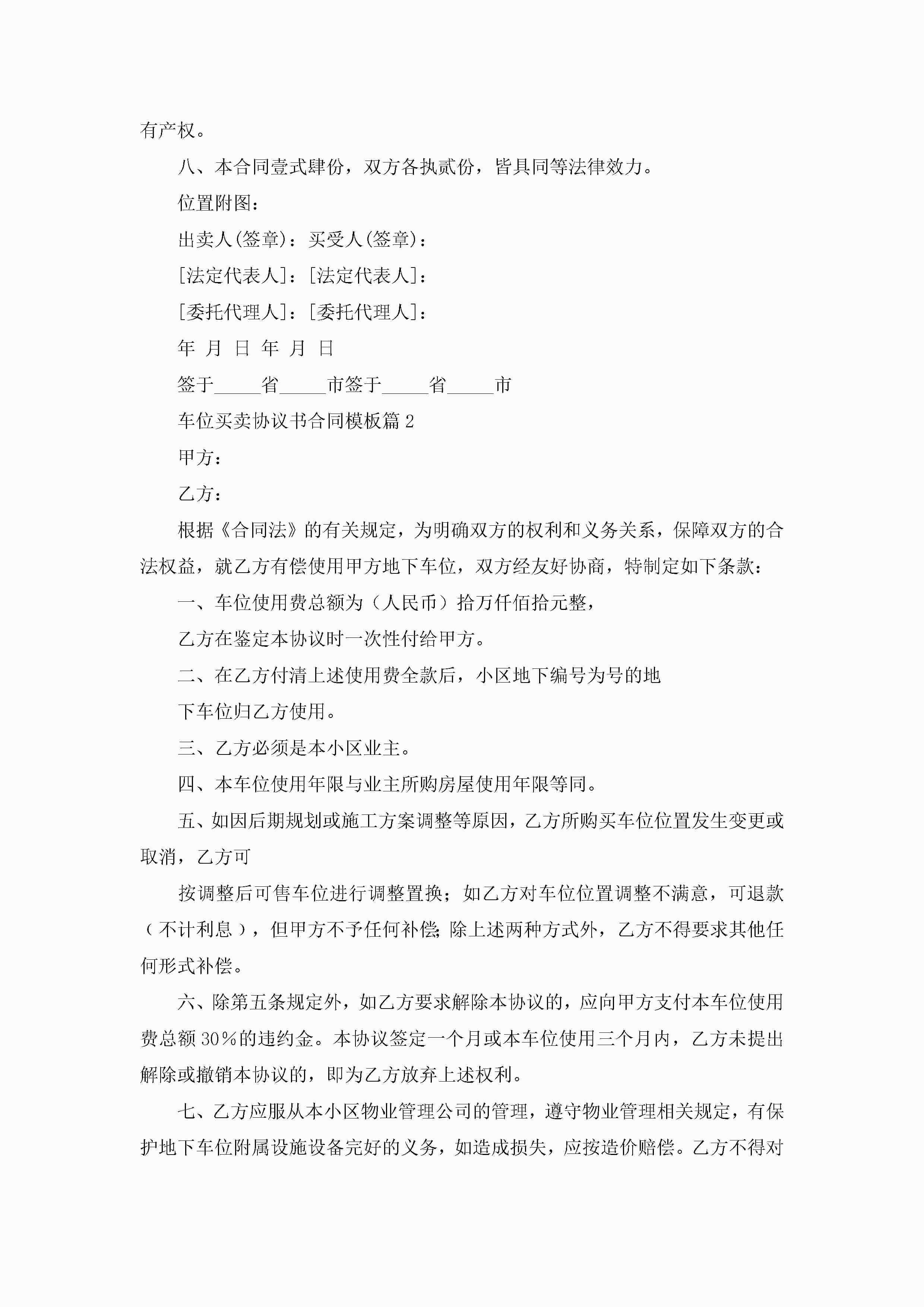 有产权。

八、本合同壹式肆份，双方各执贰份，皆具同等法律效力。

位置附图：

出卖人(签章)：买受人(签章)：

[法定代表人]：[法定代表人]：

[委托代理人]：[委托代理人]：

年 月 日 年 月 日

签于_____省_____市签于_____省_____市

车位买卖协议书合同模板篇2

甲方：

乙方：

根据《合同法》的有关规定，为明确双方的权利和义务关系，保障双方的合法权益，就乙方有偿使用甲方地下车位，双方经友好协商，特制定如下条款：

一、车位使用费总额为（人民币）拾万仟佰拾元整，

乙方在鉴定本协议时一次性付给甲方。

二、在乙方付清上述使用费全款后，小区地下编号为号的地

下车位归乙方使用。

三、乙方必须是本小区业主。

四、本车位使用年限与业主所购房屋使用年限等同。

五、如因后期规划或施工方案调整等原因，乙方所购买车位位置发生变更或取消，乙方可

按调整后可售车位进行调整置换；如乙方对车位位置调整不满意，可退款（不计利息），但甲方不予任何补偿;除上述两种方式外，乙方不得要求其他任何形式补偿。

六、除第五条规定外，如乙方要求解除本协议的，应向甲方支付本车位使用费总额30%的违约金。本协议签定一个月或本车位使用三个月内，乙方未提出解除或撤销本协议的，即为乙方放弃上述权利。

七、乙方应服从本小区物业管理公司的管理，遵守物业管理相关规定，有保护地下车位附属设施设备完好的义务，如造成损失，应按造价赔偿。乙方不得对